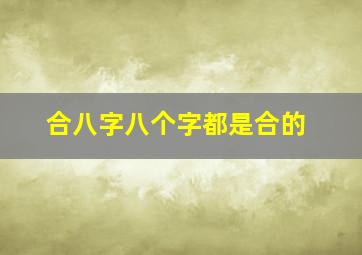 合八字八个字都是合的